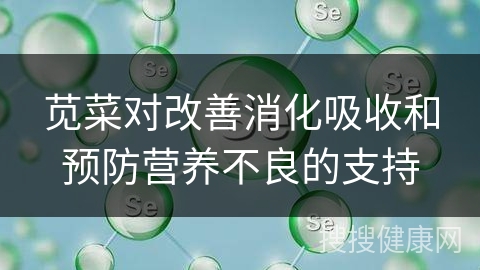 Se

Se

Se

苋菜对改善消化吸收和预防营养不良的支持

Se

Se

搜搜健康网